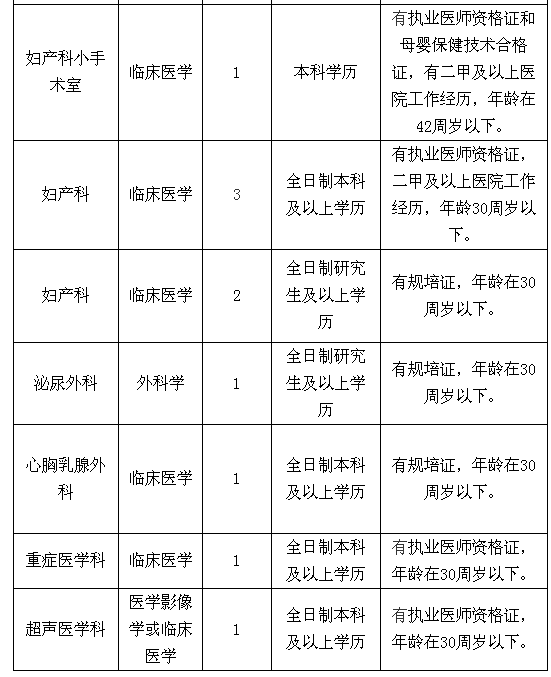 | | | | | |
|---|---|---|---|---|
| 妇产科小手术室 | 临床医学 | 1 | 本科学历 | 有执业医师资格证和母婴保健技术合格证，有二甲及以上医院工作经历，年龄在42周岁以下。 |
| 妇产科 | 临床医学 | 3 | 全日制本科及以上学历 | 有执业医师资格证，二甲及以上医院工作经历，年龄30周岁以下。 |
| 妇产科 | 临床医学 | 2 | 全日制研究生及以上学历 | 有规培证，年龄在30周岁以下。 |
| 泌尿外科 | 外科学 | 1 | 全日制研究生及以上学历 | 有规培证，年龄在30周岁以下。 |
| 心胸乳腺外科 | 临床医学 | 1 | 全日制本科及以上学历 | 有规培证，年龄在30周岁以下。 |
| 重症医学科 | 临床医学 | 1 | 全日制本科及以上学历 | 有执业医师资格证，年龄在30周岁以下。 |
| 超声医学科 | 医学影像学或临床医学 | 1 | 全日制本科及以上学历 | 有执业医师资格证，年龄在30周岁以下。 |